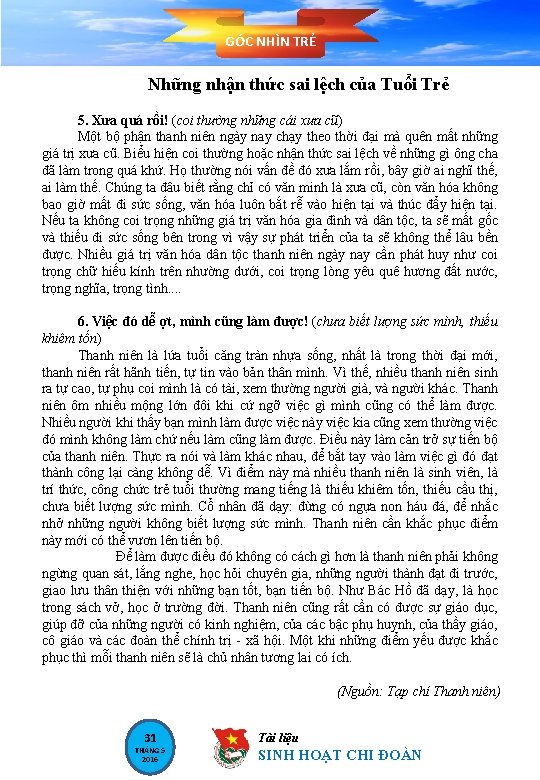 GÓC NHÌN TRẺ

Những nhận thức sai lệch của Tuổi Trẻ

5. Xưa quá rồi! (coi thường những cái xưa cũ)

Một bộ phận thanh niên ngày nay chạy theo thời đại mà quên mất những giá trị xưa cũ. Biểu hiện coi thường hoặc nhận thức sai lệch về những gì ông cha đã làm trong quá khứ. Họ thường nói vấn đề đó xưa lắm rồi, bây giờ ai nghĩ thế, ai làm thế. Chúng ta đâu biết rằng chỉ có văn minh là xưa cũ, còn văn hóa không bao giờ mất đi sức sống, văn hóa luôn bắt rễ vào hiện tại và thúc đẩy hiện tại. Nếu ta không coi trọng những giá trị văn hóa gia đình và dân tộc, ta sẽ mất gốc và thiếu đi sức sống bên trong vì vậy sự phát triển của ta sẽ không thể lâu bền được. Nhiều giá trị văn hóa dân tộc thanh niên ngày nay cần phát huy như coi trọng chữ hiếu kính trên nhường dưới, coi trọng lòng yêu quê hương đất nước, trọng nghĩa, trọng tình....

6. Việc đó dễ ợt, mình cũng làm được! (chưa biết lượng sức mình, thiếu khiêm tốn)

Thanh niên là lứa tuổi căng tràn nhựa sống, nhất là trong thời đại mới, thanh niên rất hãnh tiến, tự tin vào bản thân mình. Vì thế, nhiều thanh niên sinh ra tự cao, tự phụ coi mình là có tài, xem thường người già, và người khác. Thanh niên ôm nhiều mộng lớn đôi khi cứ ngỡ việc gì mình cũng có thể làm được. Nhiều người khi thấy bạn mình làm được việc này việc kia cũng xem thường việc đó mình không làm chứ nếu làm cũng làm được. Điều này làm cản trở sự tiến bộ của thanh niên. Thực ra nói và làm khác nhau, để bắt tay vào làm việc gì đó đạt thành công lại càng không dễ. Vì điểm này mà nhiều thanh niên là sinh viên, là trí thức, công chức trẻ tuổi thường mang tiếng là thiếu khiêm tốn, thiếu cầu thị, chưa biết lượng sức mình. Cổ nhân đã dạy: đừng có ngựa non háu đá, để nhắc nhở những người không biết lượng sức mình. Thanh niên cần khắc phục điểm này mới có thể vươn lên tiến bộ.

Để làm được điều đó không có cách gì hơn là thanh niên phải không ngừng quan sát, lắng nghe, học hỏi chuyên gia, những người thành đạt đi trước, giao lưu thân thiện với những bạn tốt, bạn tiến bộ. Như Bác Hồ đã dạy, là học trong sách vở, học ở trường đời. Thanh niên cũng rất cần có được sự giáo dục, giúp đỡ của những người có kinh nghiệm, của các bậc phụ huynh, của thầy giáo, cô giáo và các đoàn thể chính trị - xã hội. Một khi những điểm yếu được khắc phục thì mỗi thanh niên sẽ là chủ nhân tương lai có ích.

(Nguồn: Tạp chí Thanh niên)

31
THÁNG 5
2016

Tài liệu
SINH HOẠT CHI ĐOÀN